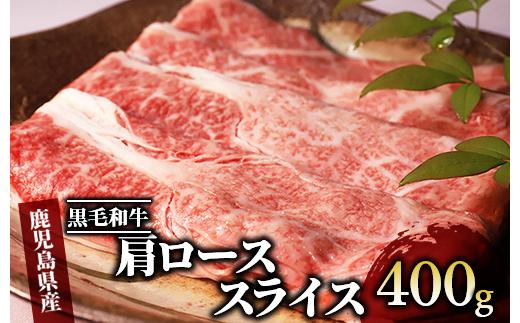 鹿児島県産

黒毛和牛
肩ロース
スライス

400g